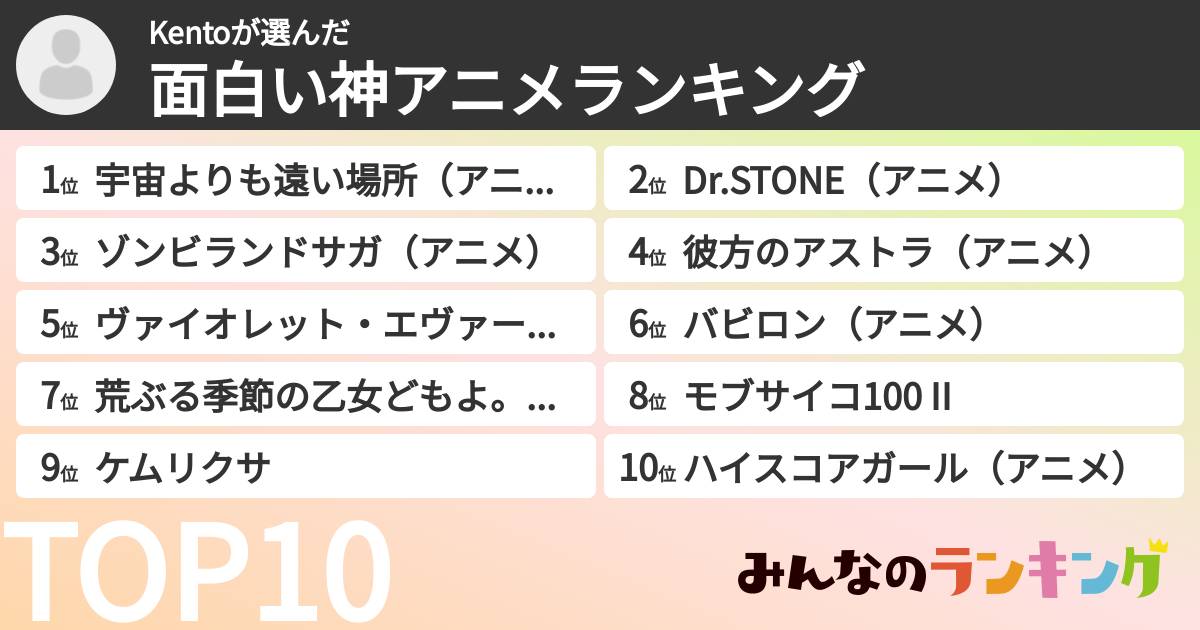 Kentoが選んだ
面白い神アニメランキング

1位 宇宙よりも遠い場所（アニ...
2位 Dr.STONE（アニメ）
3位 ゾンビランドサガ（アニメ）
4位 彼方のアストラ（アニメ）
5位 ヴァイオレット・エヴァー...
6位 バビロン（アニメ）
7位 荒ぶる季節の乙女どもよ。...
8位 モブサイコ100 II
9位 ケムリクサ
10位 ハイスコアガール（アニメ）

TOP10

みんなのランキング